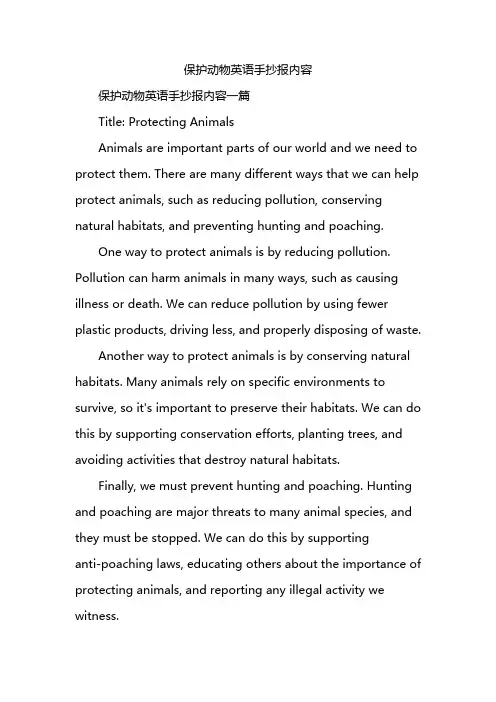 保护动物英语手抄报内容

保护动物英语手抄报内容一篇

Title: Protecting Animals

Animals are important parts of our world and we need to protect them. There are many different ways that we can help protect animals, such as reducing pollution, conserving natural habitats, and preventing hunting and poaching.

One way to protect animals is by reducing pollution. Pollution can harm animals in many ways, such as causing illness or death. We can reduce pollution by using fewer plastic products, driving less, and properly disposing of waste.

Another way to protect animals is by conserving natural habitats. Many animals rely on specific environments to survive, so it's important to preserve their habitats. We can do this by supporting conservation efforts, planting trees, and avoiding activities that destroy natural habitats.

Finally, we must prevent hunting and poaching. Hunting and poaching are major threats to many animal species, and they must be stopped. We can do this by supporting anti-poaching laws, educating others about the importance of protecting animals, and reporting any illegal activity we witness.